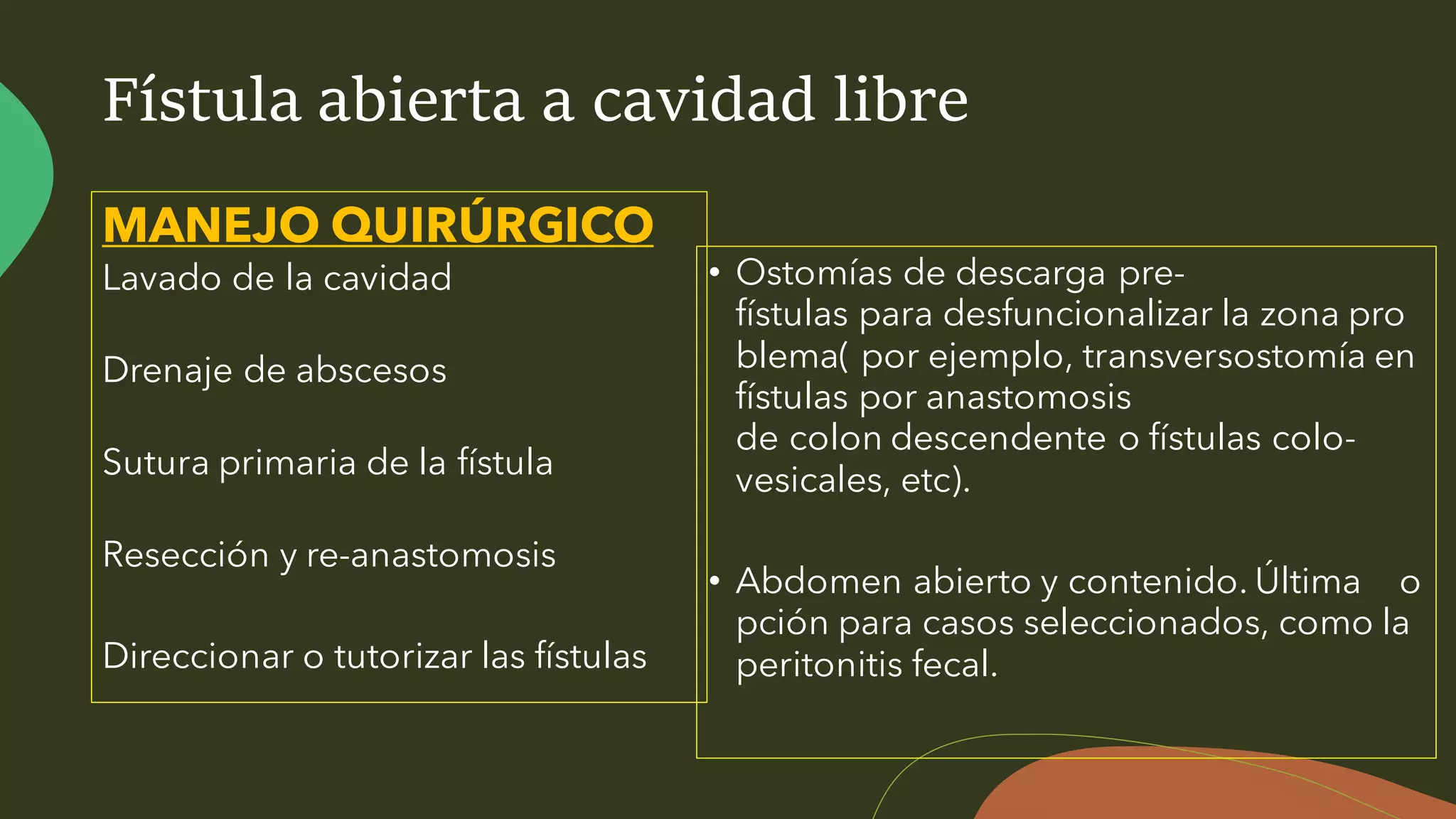 Fístula abierta a cavidad libre

MANEJO QUIRÚRGICO

Lavado de la cavidad

Drenaje de abscesos

Sutura primaria de la fístula

Resección y re-anastomosis

Direccionar o tutorizar las fístulas

• Ostomías de descarga pre-fístulas para desfuncionalizar la zona pro blema( por ejemplo, transversostomía en fístulas por anastomosis de colon descendente o fístulas colo-vesicales, etc).

• Abdomen abierto y contenido. Última o pción para casos seleccionados, como la peritonitis fecal.